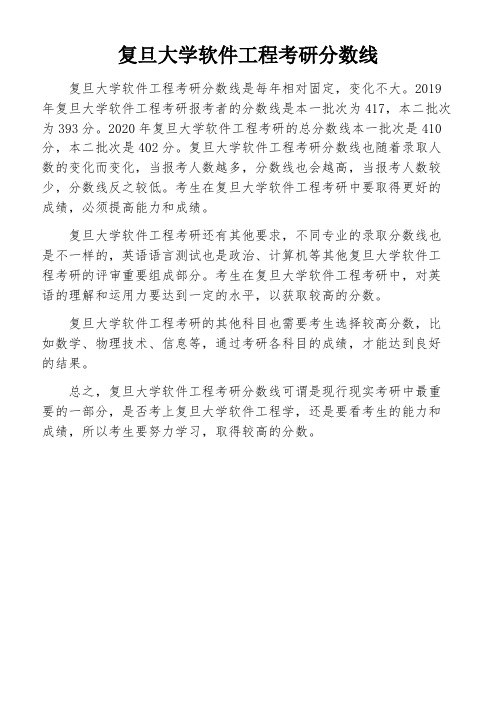 复旦大学软件工程考研分数线

复旦大学软件工程考研分数线是每年相对固定，变化不大。2019年复旦大学软件工程考研报考者的分数线是本一批次为417，本二批次为393分。2020年复旦大学软件工程考研的总分数线本一批次是410分，本二批次是402分。复旦大学软件工程考研分数线也随着录取人数的变化而变化，当报考人数越多，分数线也会越高，当报考人数较少，分数线反之较低。考生在复旦大学软件工程考研中要取得更好的成绩，必须提高能力和成绩。

复旦大学软件工程考研还有其他要求，不同专业的录取分数线也是不一样的，英语语言测试也是政治、计算机等其他复旦大学软件工程考研的评审重要组成部分。考生在复旦大学软件工程考研中，对英语的理解和运用力要达到一定的水平，以获取较高的分数。

复旦大学软件工程考研的其他科目也需要考生选择较高分数，比如数学、物理技术、信息等，通过考研各科目的成绩，才能达到良好的结果。

总之，复旦大学软件工程考研分数线可谓是现行现实考研中最重要的一部分，是否考上复旦大学软件工程学，还是要看考生的能力和成绩，所以考生要努力学习，取得较高的分数。